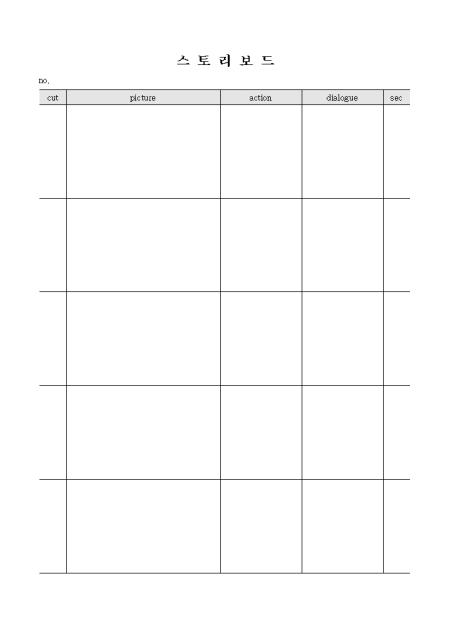 스 토 리 보 드

no.

| cut | picture | action | dialogue | sec |
|---|---|---|---|---|
| | | | | |
| | | | | |
| | | | | |
| | | | | |
| | | | | |